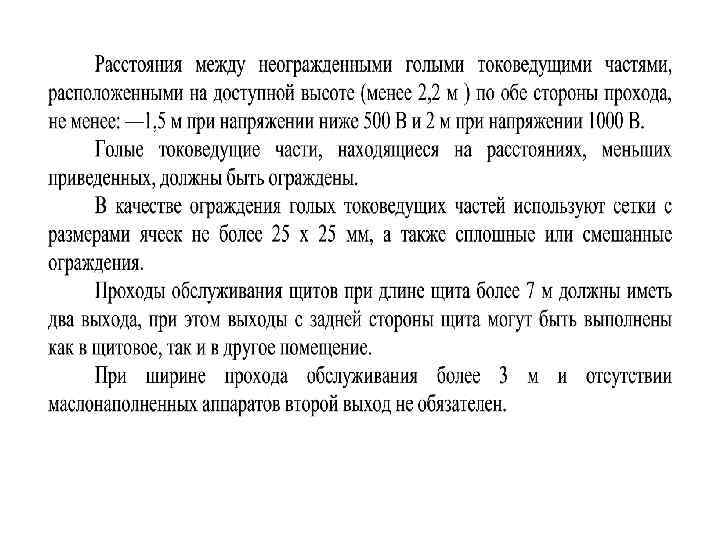 Расстояния между неогражденными голыми токоведущими частями, расположенными на доступной высоте (менее 2,2 м ) по обе стороны прохода, не менее: —1,5 м при напряжении ниже 500 В и 2 м при напряжении 1000 В.

Голые токоведущие части, находящиеся на расстояниях, меньших приведенных, должны быть ограждены.

В качестве ограждения голых токоведущих частей используют сетки с размерами ячеек не более 25 х 25 мм, а также сплошные или смешанные ограждения.

Проходы обслуживания щитов при длине щита более 7 м должны иметь два выхода, при этом выходы с задней стороны щита могут быть выполнены как в щитовое, так и в другое помещение.

При ширине прохода обслуживания более 3 м и отсутствии маслонаполненных аппаратов второй выход не обязателен.